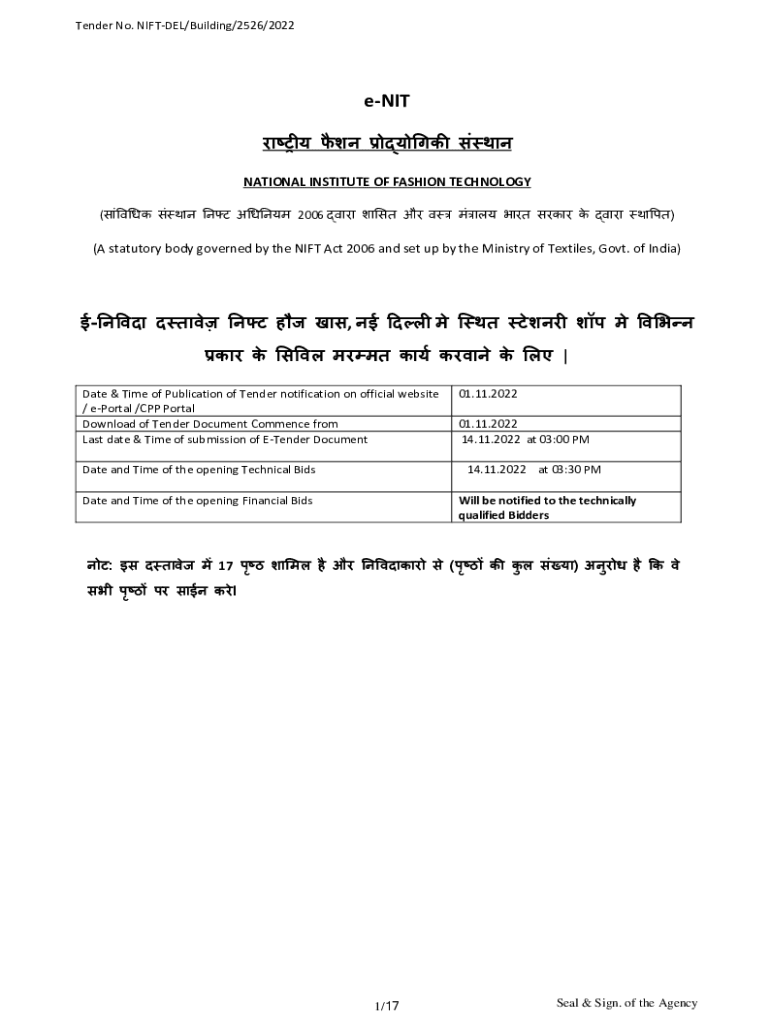 Tender No. NIFT-DEL/Building/2526/2022

e-NIT

राष्ट्रीय फैशन प्रोद्योगिकी संस्थान

NATIONAL INSTITUTE OF FASHION TECHNOLOGY

(सांविधिक संस्थान निफ्ट अधिनियम 2006 द्वारा शासित और वस्त्र मंत्रालय भारत सरकार के द्वारा स्थापित)

(A statutory body governed by the NIFT Act 2006 and set up by the Ministry of Textiles, Govt. of India)

ई-निविदा दस्तावेज़ निफ्ट हौज खास, नई दिल्ली मे स्थित स्टेशनरी शॉप मे विभिन्न प्रकार के सिविल मरम्मत कार्य करवाने के लिए |

| Date & Time of Publication of Tender notification on official website / e-Portal /CPP Portal | 01.11.2022 |
|---|---|
| Download of Tender Document Commence from | 01.11.2022 |
| Last date & Time of submission of E-Tender Document | 14.11.2022 at 03:00 PM |
| Date and Time of the opening Technical Bids | 14.11.2022 at 03:30 PM |
| Date and Time of the opening Financial Bids | Will be notified to the technically qualified Bidders |

नोट: इस दस्तावेज में 17 पृष्ठ शामिल है और निविदाकारो से (पृष्ठों की कुल संख्या) अनुरोध है कि वे सभी पृष्ठों पर साईन करे।

1/17

Seal & Sign. of the Agency